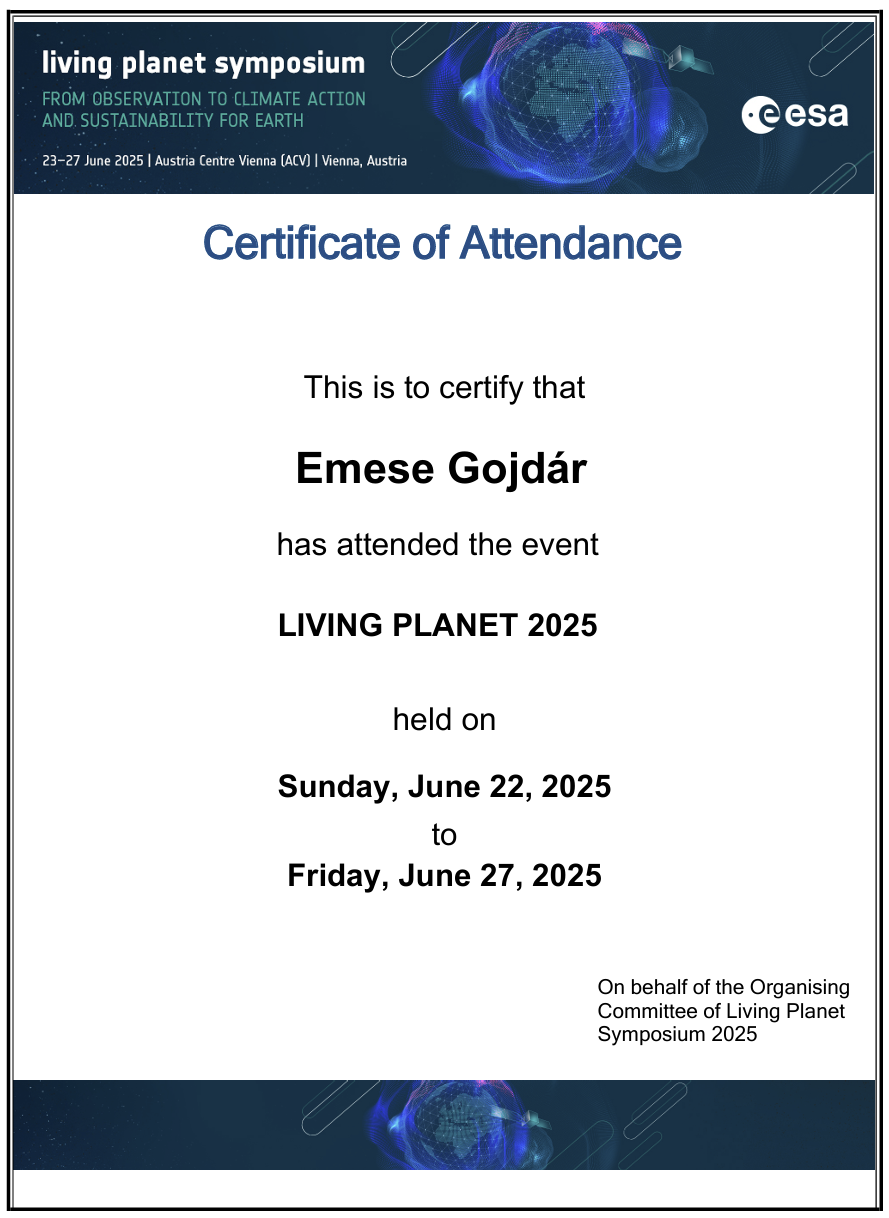 living planet symposium
FROM OBSERVATION TO CLIMATE ACTION AND SUSTAINABILITY FOR EARTH

23–27 June 2025 | Austria Centre Vienna (ACV) | Vienna, Austria

esa

Certificate of Attendance

This is to certify that

Emese Gojdár

has attended the event

LIVING PLANET 2025

held on

Sunday, June 22, 2025
to
Friday, June 27, 2025

On behalf of the Organising Committee of Living Planet Symposium 2025